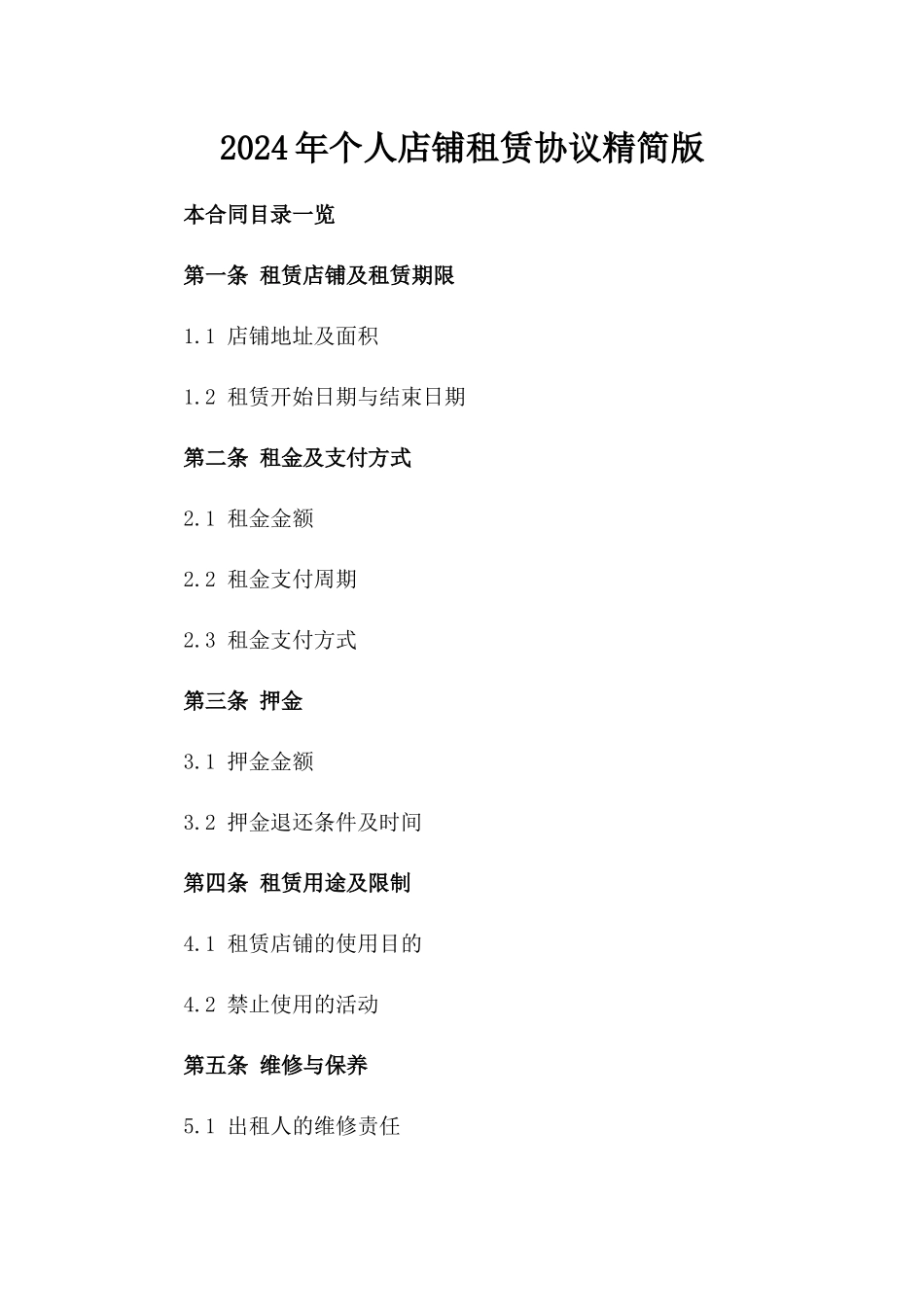 2024年个人店铺租赁协议精简版

本合同目录一览

第一条 租赁店铺及租赁期限

1.1 店铺地址及面积

1.2 租赁开始日期与结束日期

第二条 租金及支付方式

2.1 租金金额

2.2 租金支付周期

2.3 租金支付方式

第三条 押金

3.1 押金金额

3.2 押金退还条件及时间

第四条 租赁用途及限制

4.1 租赁店铺的使用目的

4.2 禁止使用的活动

第五条 维修与保养

5.1 出租人的维修责任